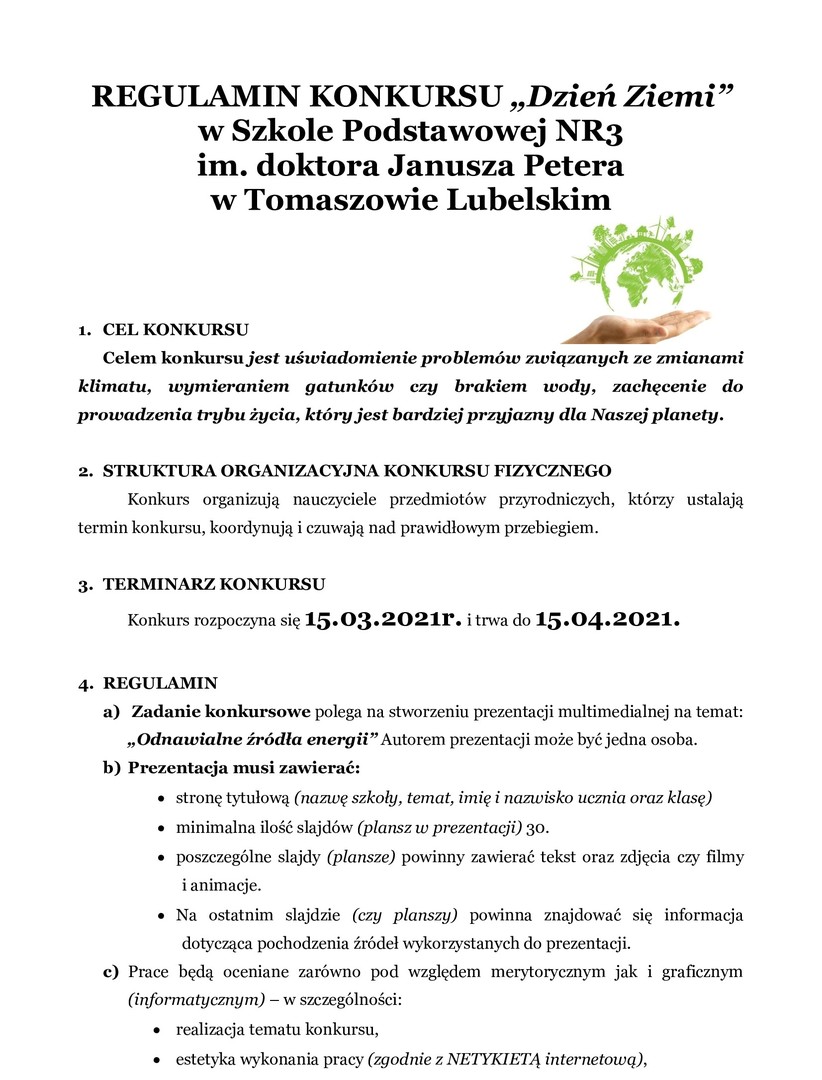 REGULAMIN KONKURSU „Dzień Ziemi”
w Szkole Podstawowej NR3
im. doktora Janusza Petera
w Tomaszowie Lubelskim

1. CEL KONKURSU

Celem konkursu jest uświadomienie problemów związanych ze zmianami klimatu, wymieraniem gatunków czy brakiem wody, zachęcenie do prowadzenia trybu życia, który jest bardziej przyjazny dla Naszej planety.

2. STRUKTURA ORGANIZACYJNA KONKURSU FIZYCZNEGO

Konkurs organizują nauczyciele przedmiotów przyrodniczych, którzy ustalają termin konkursu, koordynują i czuwają nad prawidłowym przebiegiem.

3. TERMINARZ KONKURSU

Konkurs rozpoczyna się 15.03.2021r. i trwa do 15.04.2021.

4. REGULAMIN

a) Zadanie konkursowe polega na stworzeniu prezentacji multimedialnej na temat: „Odnawialne źródła energii” Autorem prezentacji może być jedna osoba.

b) Prezentacja musi zawierać:

• stronę tytułową (nazwę szkoły, temat, imię i nazwisko ucznia oraz klasę)
• minimalna ilość slajdów (plansz w prezentacji) 30.
• poszczególne slajdy (plansze) powinny zawierać tekst oraz zdjęcia czy filmy i animacje.
• Na ostatnim slajdzie (czy planszy) powinna znajdować się informacja dotycząca pochodzenia źródeł wykorzystanych do prezentacji.

c) Prace będą oceniane zarówno pod względem merytorycznym jak i graficznym (informatycznym) – w szczególności:

• realizacja tematu konkursu,
• estetyka wykonania pracy (zgodnie z NETYKIETĄ internetową),